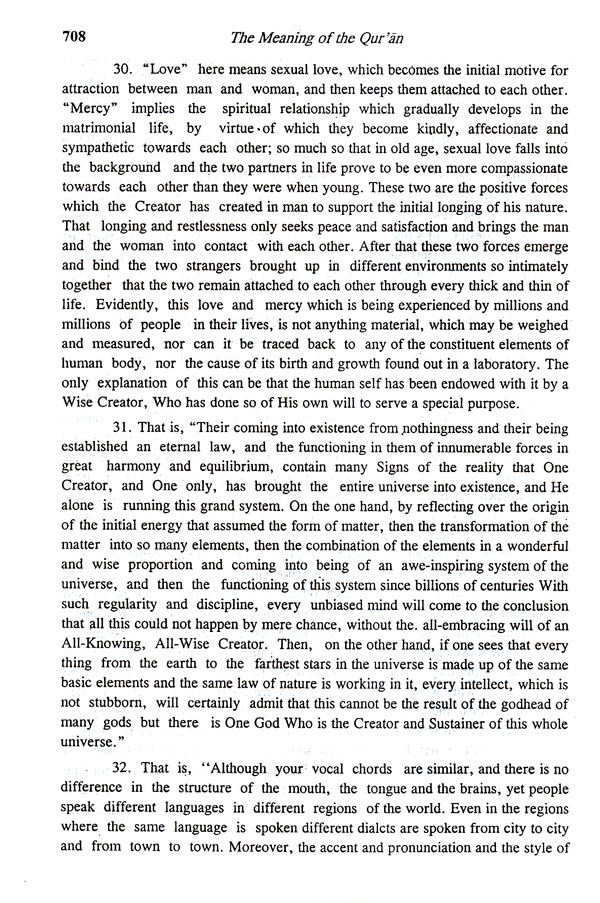 708 The Meaning of the Qur'ān

30. "Love" here means sexual love, which becomes the initial motive for attraction between man and woman, and then keeps them attached to each other. "Mercy" implies the spiritual relationship which gradually develops in the matrimonial life, by virtue of which they become kindly, affectionate and sympathetic towards each other; so much so that in old age, sexual love falls into the background and the two partners in life prove to be even more compassionate towards each other than they were when young. These two are the positive forces which the Creator has created in man to support the initial longing of his nature. That longing and restlessness only seeks peace and satisfaction and brings the man and the woman into contact with each other. After that these two forces emerge and bind the two strangers brought up in different environments so intimately together that the two remain attached to each other through every thick and thin of life. Evidently, this love and mercy which is being experienced by millions and millions of people in their lives, is not anything material, which may be weighed and measured, nor can it be traced back to any of the constituent elements of human body, nor the cause of its birth and growth found out in a laboratory. The only explanation of this can be that the human self has been endowed with it by a Wise Creator, Who has done so of His own will to serve a special purpose.

31. That is, "Their coming into existence from nothingness and their being established an eternal law, and the functioning in them of innumerable forces in great harmony and equilibrium, contain many Signs of the reality that One Creator, and One only, has brought the entire universe into existence, and He alone is running this grand system. On the one hand, by reflecting over the origin of the initial energy that assumed the form of matter, then the transformation of the matter into so many elements, then the combination of the elements in a wonderful and wise proportion and coming into being of an awe-inspiring system of the universe, and then the functioning of this system since billions of centuries With such regularity and discipline, every unbiased mind will come to the conclusion that all this could not happen by mere chance, without the. all-embracing will of an All-Knowing, All-Wise Creator. Then, on the other hand, if one sees that every thing from the earth to the farthest stars in the universe is made up of the same basic elements and the same law of nature is working in it, every intellect, which is not stubborn, will certainly admit that this cannot be the result of the godhead of many gods but there is One God Who is the Creator and Sustainer of this whole universe."

32. That is, "Although your vocal chords are similar, and there is no difference in the structure of the mouth, the tongue and the brains, yet people speak different languages in different regions of the world. Even in the regions where the same language is spoken different dialcts are spoken from city to city and from town to town. Moreover, the accent and pronunciation and the style of